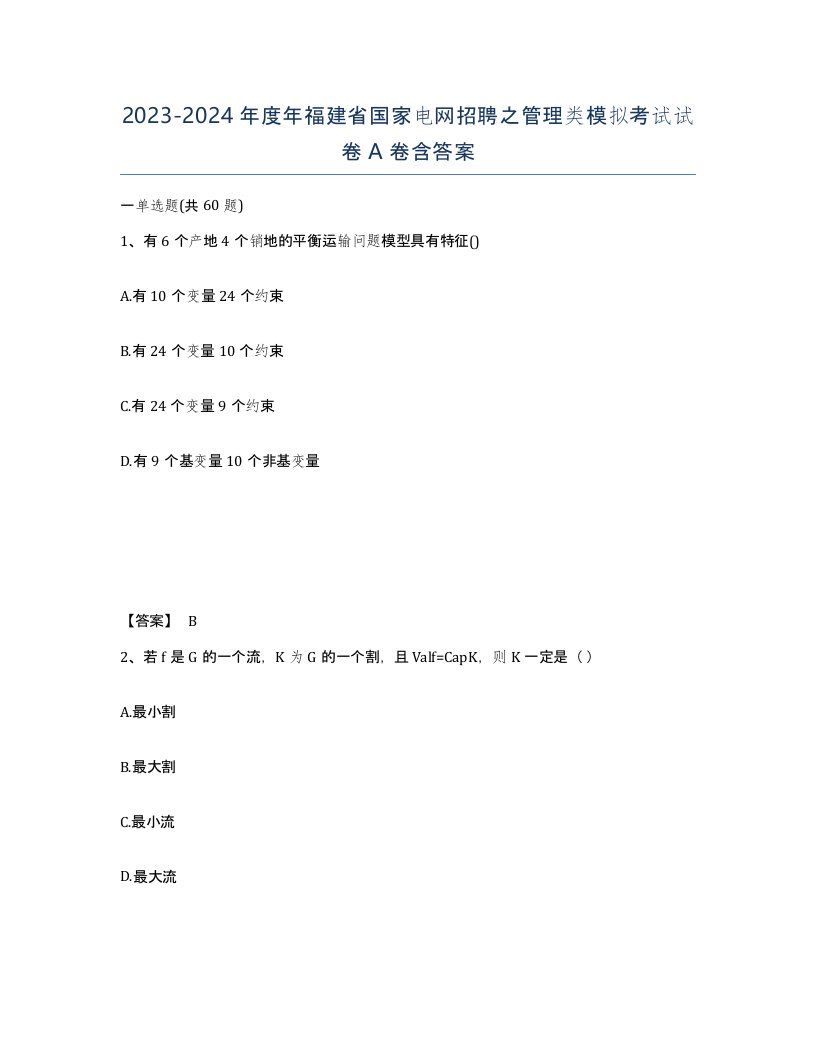 2023-2024年度年福建省国家电网招聘之管理类模拟考试试卷A卷含答案

一单选题(共60题)

1、有6个产地4个销地的平衡运输问题模型具有特征()

A.有10个变量24个约束

B.有24个变量10个约束

C.有24个变量9个约束

D.有9个基变量10个非基变量

【答案】 B

2、若f是G的一个流，K为G的一个割，且Valf=CapK，则K一定是（）

A.最小割

B.最大割

C.最小流

D.最大流